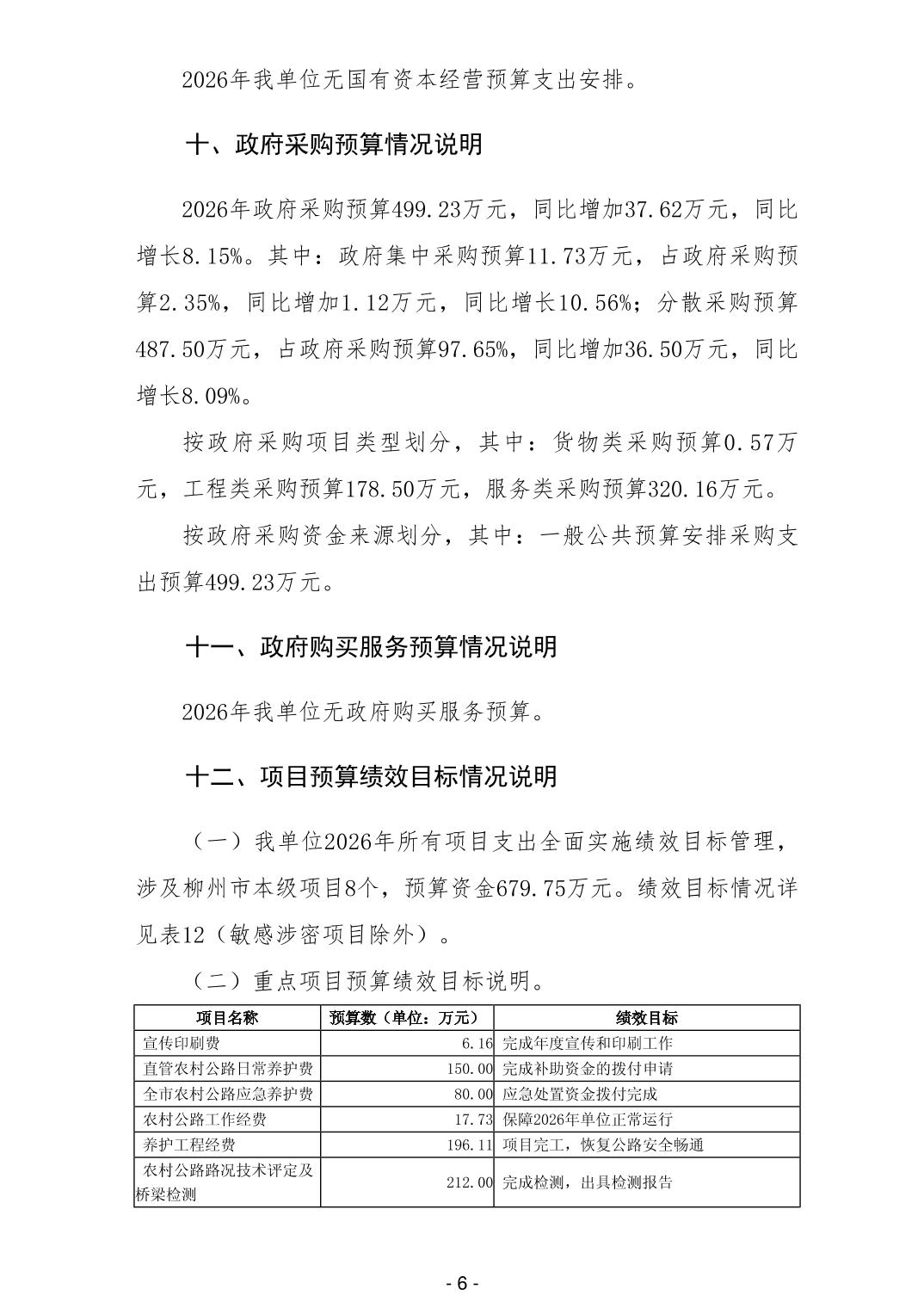 2026年我单位无国有资本经营预算支出安排。

十、政府采购预算情况说明

2026年政府采购预算499.23万元，同比增加37.62万元，同比增长8.15%。其中：政府集中采购预算11.73万元，占政府采购预算2.35%，同比增加1.12万元，同比增长10.56%；分散采购预算487.50万元，占政府采购预算97.65%，同比增加36.50万元，同比增长8.09%。

按政府采购项目类型划分，其中：货物类采购预算0.57万元，工程类采购预算178.50万元，服务类采购预算320.16万元。

按政府采购资金来源划分，其中：一般公共预算安排采购支出预算499.23万元。

十一、政府购买服务预算情况说明

2026年我单位无政府购买服务预算。

十二、项目预算绩效目标情况说明

（一）我单位2026年所有项目支出全面实施绩效目标管理，涉及柳州市本级项目8个，预算资金679.75万元。绩效目标情况详见表12（敏感涉密项目除外）。

（二）重点项目预算绩效目标说明。

| 项目名称 | 预算数（单位：万元） | 绩效目标 |
|---|---|---|
| 宣传印刷费 | 6.16 | 完成年度宣传和印刷工作 |
| 直管农村公路日常养护费 | 150.00 | 完成补助资金的拨付申请 |
| 全市农村公路应急养护费 | 80.00 | 应急处置资金拨付完成 |
| 农村公路工作经费 | 17.73 | 保障2026年单位正常运行 |
| 养护工程经费 | 196.11 | 项目完工，恢复公路安全畅通 |
| 农村公路路况技术评定及桥梁检测 | 212.00 | 完成检测，出具检测报告 |

- 6 -